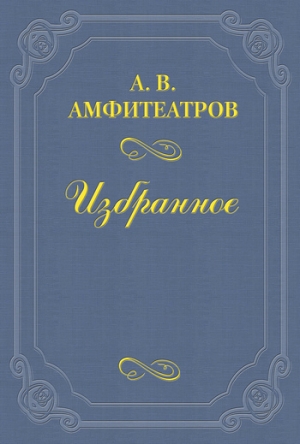 А. В.
АМФИТЕАТРОВ

Избранное